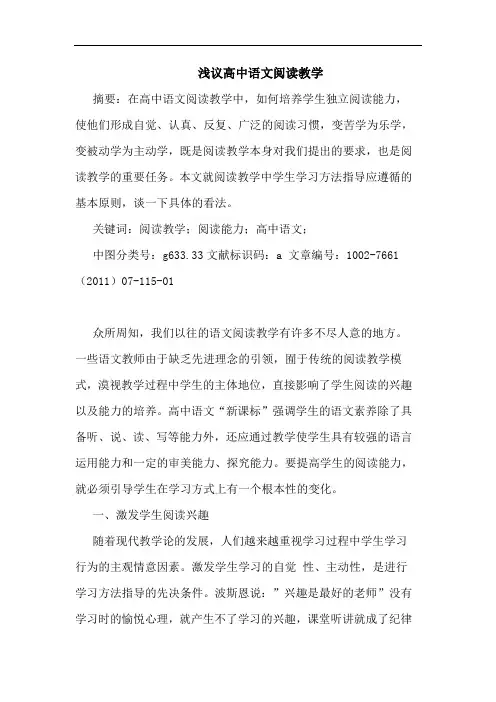 浅议高中语文阅读教学

摘要：在高中语文阅读教学中，如何培养学生独立阅读能力，使他们形成自觉、认真、反复、广泛的阅读习惯，变苦学为乐学，变被动学为主动学，既是阅读教学本身对我们提出的要求，也是阅读教学的重要任务。本文就阅读教学中学生学习方法指导应遵循的基本原则，谈一下具体的看法。

关键词：阅读教学；阅读能力；高中语文；

中图分类号：g633.33 文献标识码：a 文章编号：1002-7661（2011）07-115-01

众所周知，我们以往的语文阅读教学有许多不尽人意的地方。一些语文教师由于缺乏先进理念的引领，囿于传统的阅读教学模式，漠视教学过程中学生的主体地位，直接影响了学生阅读的兴趣以及能力的培养。高中语文“新课标”强调学生的语文素养除了具备听、说、读、写等能力外，还应通过教学使学生具有较强的语言运用能力和一定的审美能力、探究能力。要提高学生的阅读能力，就必须引导学生在学习方式上有一个根本性的变化。

一、激发学生阅读兴趣

随着现代教学论的发展，人们越来越重视学习过程中学生学习行为的主观情意因素。激发学生学习的自觉 性、主动性，是进行学习方法指导的先决条件。波斯恩说：”兴趣是最好的老师”没有学习时的愉悦心理，就产生不了学习的兴趣，课堂听讲就成了纪律